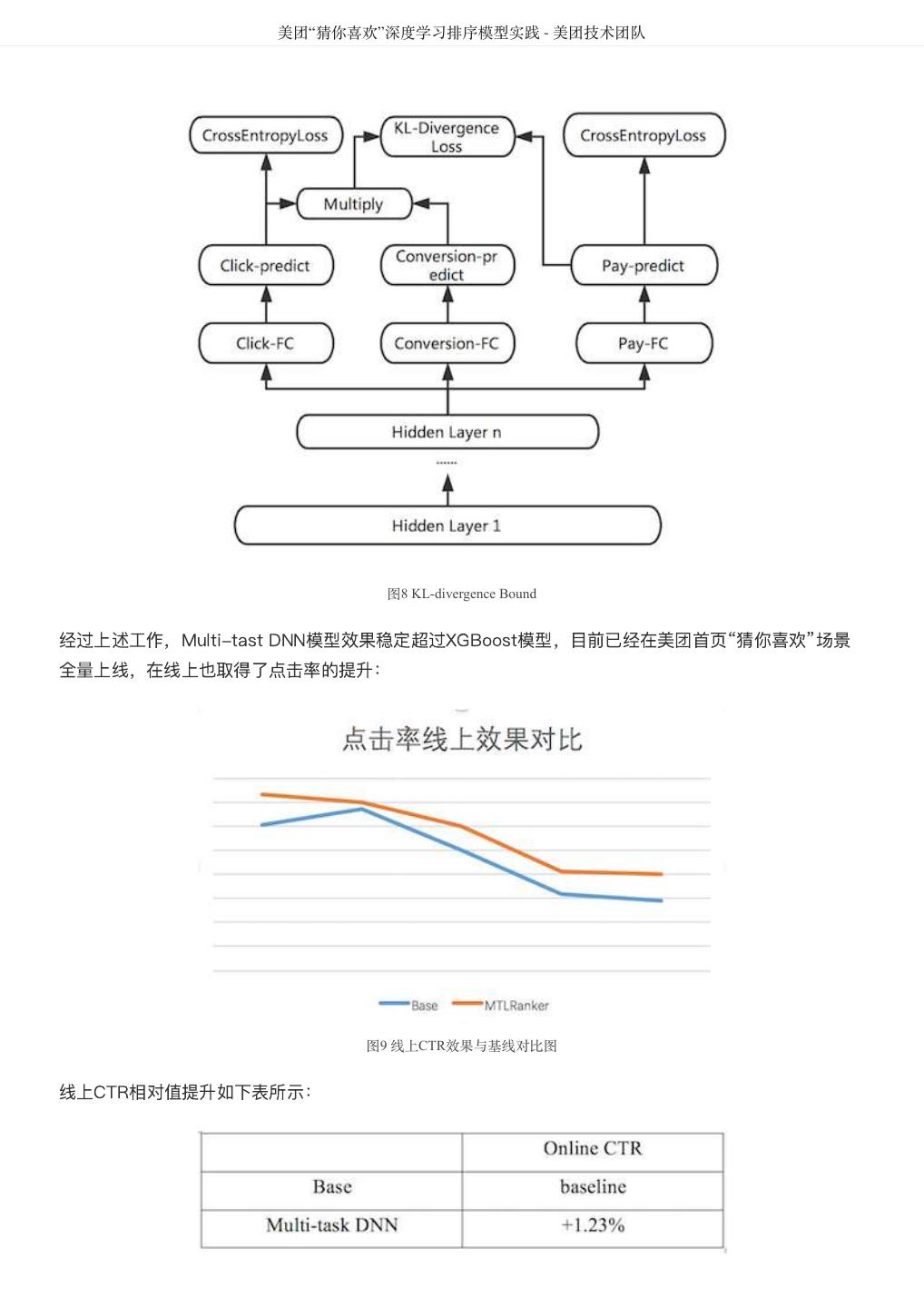 美团“猜你喜欢”深度学习排序模型实践 - 美团技术团队

CrossEntropyLoss

KL-Divergence Loss

CrossEntropyLoss

Multiply

Click-predict

Conversion-predict

Pay-predict

Click-FC

Conversion-FC

Pay-FC

Hidden Layer n

......

Hidden Layer 1

图8 KL-divergence Bound

经过上述工作，Multi-tast DNN模型效果稳定超过XGBoost模型，目前已经在美团首页“猜你喜欢”场景全量上线，在线上也取得了点击率的提升：

点击率线上效果对比

Base MTLRanker

图9 线上CTR效果与基线对比图

线上CTR相对值提升如下表所示：

| | Online CTR |
|---|---|
| Base | baseline |
| Multi-task DNN | +1.23% |